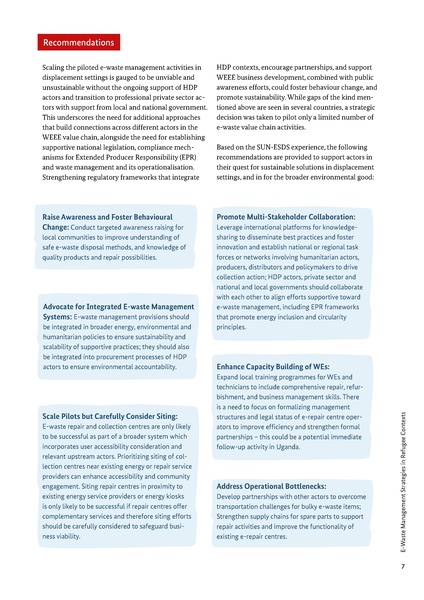 Recommendations

Scaling the piloted e-waste management activities in displacement settings is gauged to be unviable and unsustainable without the ongoing support of HDP actors and transition to professional private sector actors with support from local and national government. This underscores the need for additional approaches that build connections across different actors in the WEEE value chain, alongside the need for establishing supportive national legislation, compliance mechanisms for Extended Producer Responsibility (EPR) and waste management and its operationalisation. Strengthening regulatory frameworks that integrate HDP contexts, encourage partnerships, and support WEEE business development, combined with public awareness efforts, could foster behaviour change, and promote sustainability. While gaps of the kind mentioned above are seen in several countries, a strategic decision was taken to pilot only a limited number of e-waste value chain activities.

Based on the SUN-ESDS experience, the following recommendations are provided to support actors in their quest for sustainable solutions in displacement settings, and in for the broader environmental good:

Raise Awareness and Foster Behavioural Change: Conduct targeted awareness raising for local communities to improve understanding of safe e-waste disposal methods, and knowledge of quality products and repair possibilities.

Advocate for Integrated E-waste Management Systems: E-waste management provisions should be integrated in broader energy, environmental and humanitarian policies to ensure sustainability and scalability of supportive practices; they should also be integrated into procurement processes of HDP actors to ensure environmental accountability.

Scale Pilots but Carefully Consider Siting: E-waste repair and collection centres are only likely to be successful as part of a broader system which incorporates user accessibility consideration and relevant upstream actors. Prioritizing siting of collection centres near existing energy or repair service providers can enhance accessibility and community engagement. Siting repair centres in proximity to existing energy service providers or energy kiosks is only likely to be successful if repair centres offer complementary services and therefore siting efforts should be carefully considered to safeguard business viability.

Promote Multi-Stakeholder Collaboration: Leverage international platforms for knowledge-sharing to disseminate best practices and foster innovation and establish national or regional task forces or networks involving humanitarian actors, producers, distributors and policymakers to drive collection action; HDP actors, private sector and national and local governments should collaborate with each other to align efforts supportive toward e-waste management, including EPR frameworks that promote energy inclusion and circularity principles.

Enhance Capacity Building of WEs: Expand local training programmes for WEs and technicians to include comprehensive repair, refurbishment, and business management skills. There is a need to focus on formalizing management structures and legal status of e-repair centre operators to improve efficiency and strengthen formal partnerships – this could be a potential immediate follow-up activity in Uganda.

Address Operational Bottlenecks: Develop partnerships with other actors to overcome transportation challenges for bulky e-waste items; Strengthen supply chains for spare parts to support repair activities and improve the functionality of existing e-repair centres.

E-Waste Management Strategies in Refugee Contexts

7